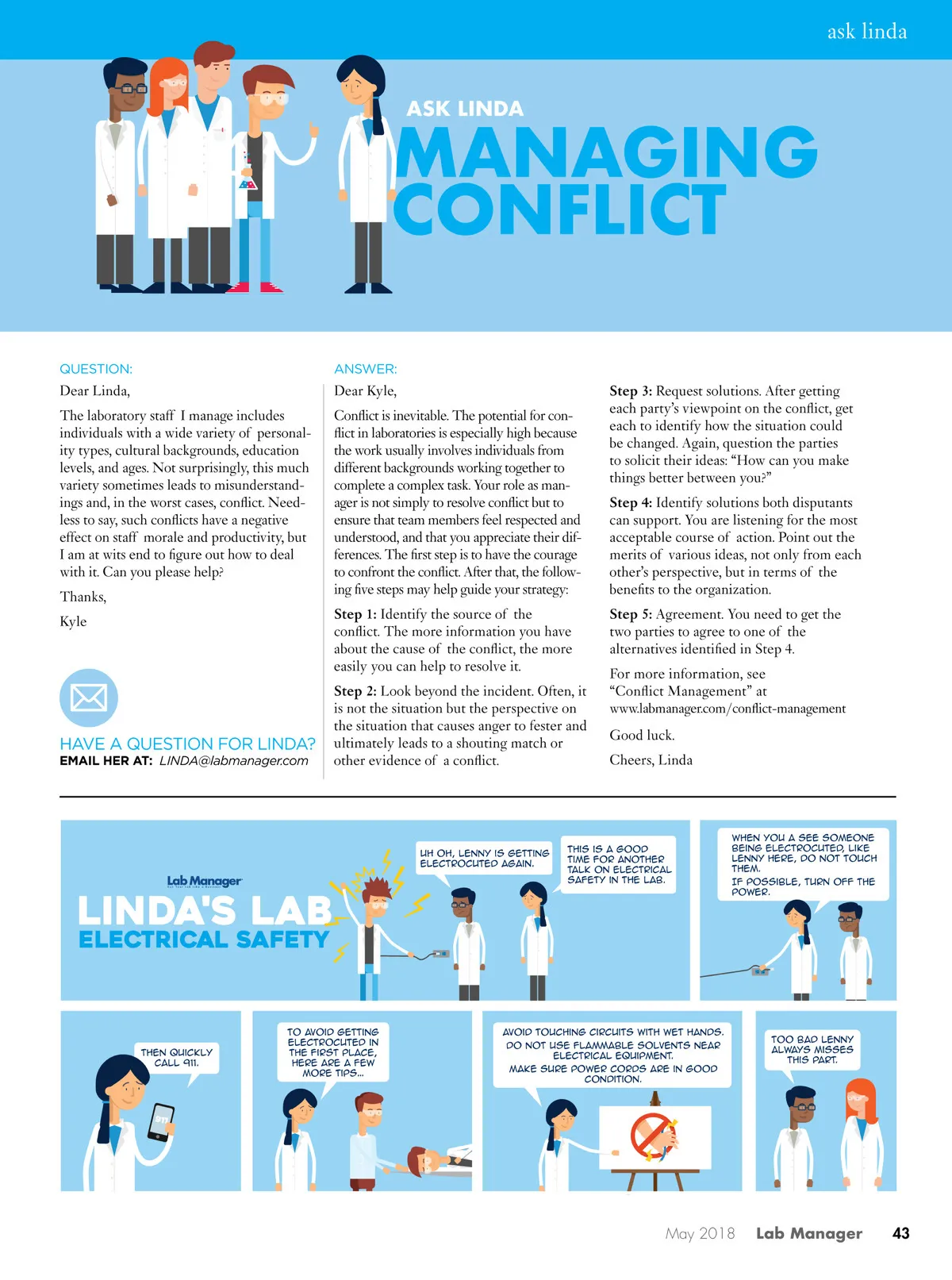 ask linda

ASK LINDA
MANAGING CONFLICT

QUESTION:
Dear Linda,

The laboratory staff I manage includes individuals with a wide variety of personality types, cultural backgrounds, education levels, and ages. Not surprisingly, this much variety sometimes leads to misunderstandings and, in the worst cases, conflict. Needless to say, such conflicts have a negative effect on staff morale and productivity, but I am at wits end to figure out how to deal with it. Can you please help?

Thanks,

Kyle

HAVE A QUESTION FOR LINDA?
EMAIL HER AT: LINDA@labmanager.com

ANSWER:
Dear Kyle,

Conflict is inevitable. The potential for conflict in laboratories is especially high because the work usually involves individuals from different backgrounds working together to complete a complex task. Your role as manager is not simply to resolve conflict but to ensure that team members feel respected and understood, and that you appreciate their differences. The first step is to have the courage to confront the conflict. After that, the following five steps may help guide your strategy:

Step 1: Identify the source of the conflict. The more information you have about the cause of the conflict, the more easily you can help to resolve it.

Step 2: Look beyond the incident. Often, it is not the situation but the perspective on the situation that causes anger to fester and ultimately leads to a shouting match or other evidence of a conflict.

Step 3: Request solutions. After getting each party's viewpoint on the conflict, get each to identify how the situation could be changed. Again, question the parties to solicit their ideas: "How can you make things better between you?"

Step 4: Identify solutions both disputants can support. You are listening for the most acceptable course of action. Point out the merits of various ideas, not only from each other's perspective, but in terms of the benefits to the organization.

Step 5: Agreement. You need to get the two parties to agree to one of the alternatives identified in Step 4.

For more information, see "Conflict Management" at www.labmanager.com/conflict-management

Good luck.

Cheers, Linda

Lab Manager
LINDA'S LAB
ELECTRICAL SAFETY

UH OH, LENNY IS GETTING ELECTROCUTED AGAIN.

THIS IS A GOOD TIME FOR ANOTHER TALK ON ELECTRICAL SAFETY IN THE LAB.

WHEN YOU A SEE SOMEONE BEING ELECTROCUTED, LIKE LENNY HERE, DO NOT TOUCH THEM.
IF POSSIBLE, TURN OFF THE POWER.

THEN QUICKLY CALL 911.

911

TO AVOID GETTING ELECTROCUTED IN THE FIRST PLACE, HERE ARE A FEW MORE TIPS...

AVOID TOUCHING CIRCUITS WITH WET HANDS.
DO NOT USE FLAMMABLE SOLVENTS NEAR ELECTRICAL EQUIPMENT.
MAKE SURE POWER CORDS ARE IN GOOD CONDITION.

TOO BAD LENNY ALWAYS MISSES THIS PART.

May 2018 Lab Manager 43